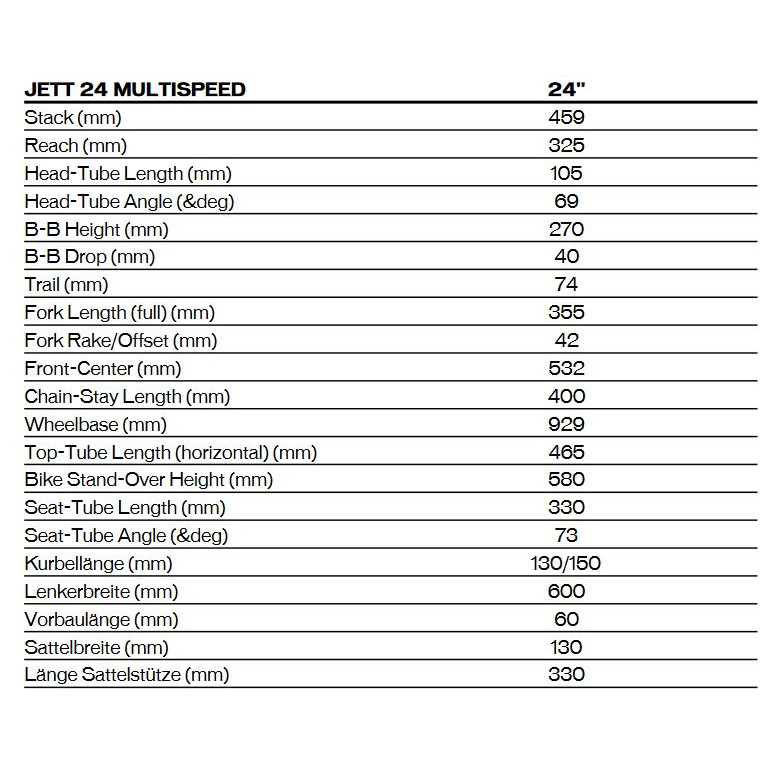 | JETT 24 MULTISPEED | 24" |
|---|---|
| Stack (mm) | 459 |
| Reach (mm) | 325 |
| Head-Tube Length (mm) | 105 |
| Head-Tube Angle (&deg) | 69 |
| B-B Height (mm) | 270 |
| B-B Drop (mm) | 40 |
| Trail (mm) | 74 |
| Fork Length (full) (mm) | 355 |
| Fork Rake/Offset (mm) | 42 |
| Front-Center (mm) | 532 |
| Chain-Stay Length (mm) | 400 |
| Wheelbase (mm) | 929 |
| Top-Tube Length (horizontal) (mm) | 465 |
| Bike Stand-Over Height (mm) | 580 |
| Seat-Tube Length (mm) | 330 |
| Seat-Tube Angle (&deg) | 73 |
| Kurbellänge (mm) | 130/150 |
| Lenkerbreite (mm) | 600 |
| Vorbaulänge (mm) | 60 |
| Sattelbreite (mm) | 130 |
| Länge Sattelstütze (mm) | 330 |